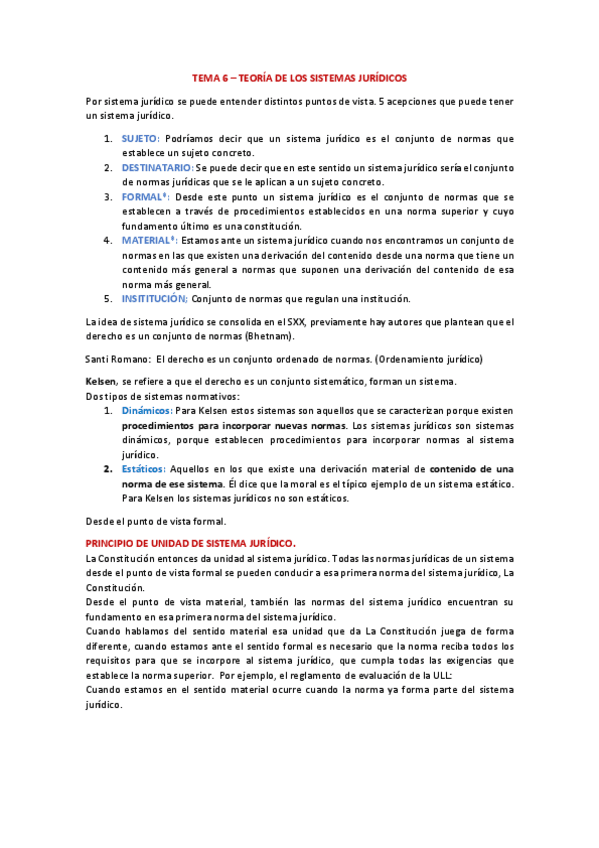 TEMA 6 – TEORÍA DE LOS SISTEMAS JURÍDICOS

Por sistema jurídico se puede entender distintos puntos de vista. 5 acepciones que puede tener un sistema jurídico.

1. SUJETO: Podríamos decir que un sistema jurídico es el conjunto de normas que establece un sujeto concreto.
2. DESTINATARIO: Se puede decir que en este sentido un sistema jurídico sería el conjunto de normas jurídicas que se le aplican a un sujeto concreto.
3. FORMAL*: Desde este punto un sistema jurídico es el conjunto de normas que se establecen a través de procedimientos establecidos en una norma superior y cuyo fundamento último es una constitución.
4. MATERIAL*: Estamos ante un sistema jurídico cuando nos encontramos un conjunto de normas en las que existen una derivación del contenido desde una norma que tiene un contenido más general a normas que suponen una derivación del contenido de esa norma más general.
5. INSTITUCIÓN: Conjunto de normas que regulan una institución.

La idea de sistema jurídico se consolida en el SXX, previamente hay autores que plantean que el derecho es un conjunto de normas (Bhetnam).

Santi Romano: El derecho es un conjunto ordenado de normas. (Ordenamiento jurídico)

Kelsen, se refiere a que el derecho es un conjunto sistemático, forman un sistema.
Dos tipos de sistemas normativos:
1. Dinámicos: Para Kelsen estos sistemas son aquellos que se caracterizan porque existen procedimientos para incorporar nuevas normas. Los sistemas jurídicos son sistemas dinámicos, porque establecen procedimientos para incorporar normas al sistema jurídico.
2. Estáticos: Aquellos en los que existe una derivación material de contenido de una norma de ese sistema. Él dice que la moral es el típico ejemplo de un sistema estático. Para Kelsen los sistemas jurídicos no son estáticos.

Desde el punto de vista formal.

PRINCIPIO DE UNIDAD DE SISTEMA JURÍDICO.
La Constitución entonces da unidad al sistema jurídico. Todas las normas jurídicas de un sistema desde el punto de vista formal se pueden conducir a esa primera norma del sistema jurídico, La Constitución.
Desde el punto de vista material, también las normas del sistema jurídico encuentran su fundamento en esa primera norma del sistema jurídico.
Cuando hablamos del sentido material esa unidad que da La Constitución juega de forma diferente, cuando estamos ante el sentido formal es necesario que la norma reciba todos los requisitos para que se incorpore al sistema jurídico, que cumpla todas las exigencias que establece la norma superior. Por ejemplo, el reglamento de evaluación de la ULL:
Cuando estamos en el sentido material ocurre cuando la norma ya forma parte del sistema jurídico.